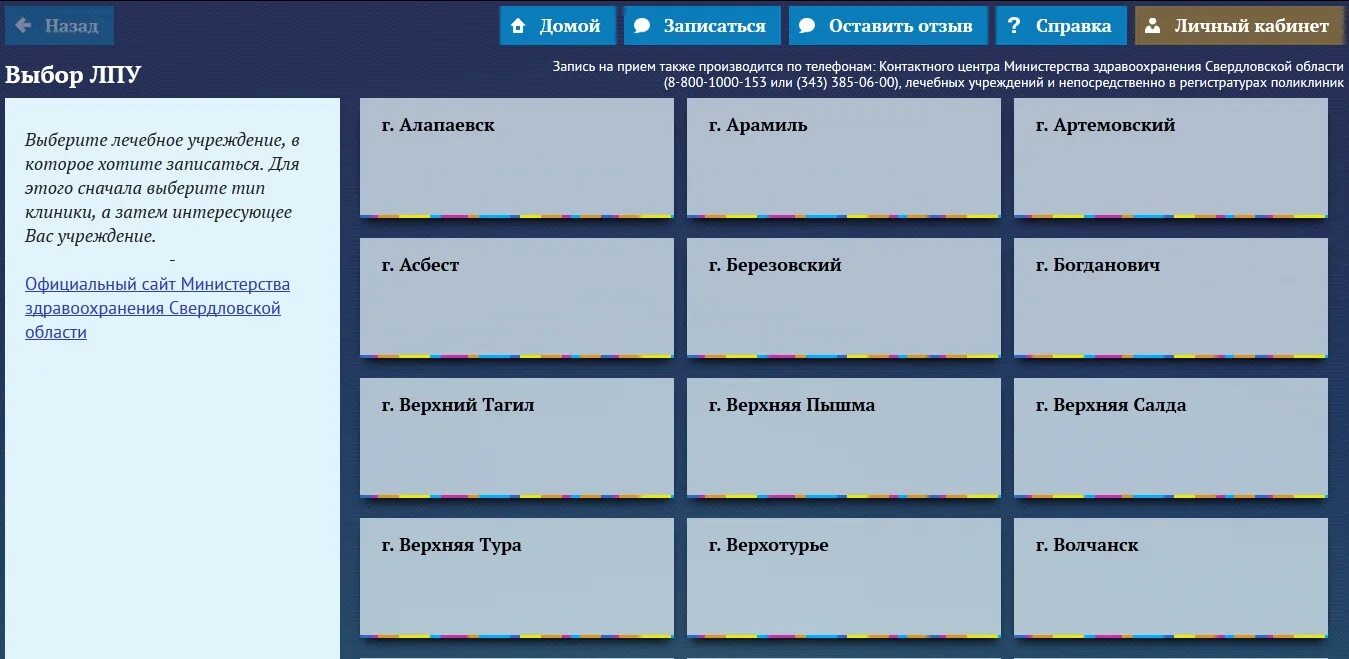 Назад

Домой Записаться Оставить отзыв Справка Личный кабинет

Выбор ЛПУ

Запись на прием также производится по телефонам: Контактного центра Министерства здравоохранения Свердловской области (8-800-1000-153 или (343) 385-06-00), лечебных учреждений и непосредственно в регистратурах поликлиник

Выберите лечебное учреждение, в которое хотите записаться. Для этого сначала выберите тип клиники, а затем интересующее Вас учреждение.

-

Официальный сайт Министерства здравоохранения Свердловской области

г. Алапаевск

г. Арамиль

г. Артемовский

г. Асбест

г. Березовский

г. Богданович

г. Верхний Тагил

г. Верхняя Пышма

г. Верхняя Салда

г. Верхняя Тура

г. Верхотурье

г. Волчанск